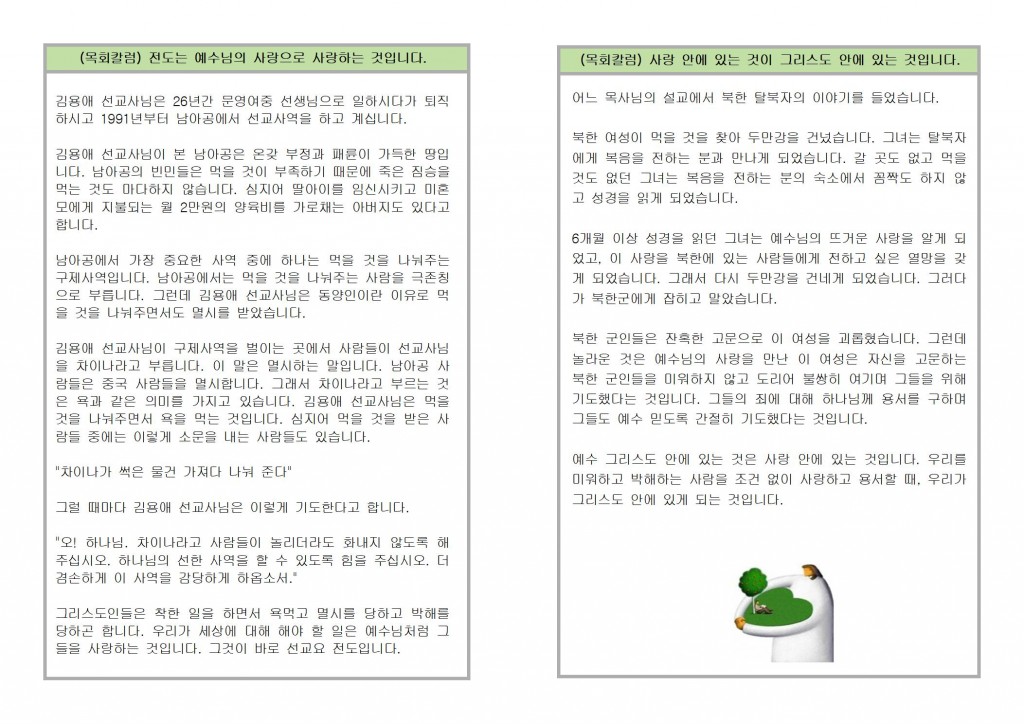 (목회칼럼) 전도는 예수님의 사랑으로 사랑하는 것입니다.

김용애 선교사님은 26년간 문영여중 선생님으로 일하시다가 퇴직하시고 1991년부터 남아공에서 선교사역을 하고 계십니다.

김용애 선교사님이 본 남아공은 온갖 부정과 패륜이 가득한 땅입니다. 남아공의 빈민들은 먹을 것이 부족하기 때문에 죽은 짐승을 먹는 것도 마다하지 않습니다. 심지어 딸아이를 임신시키고 미혼모에게 지불되는 월 2만원의 양육비를 가로채는 아버지도 있다고 합니다.

남아공에서 가장 중요한 사역 중에 하나는 먹을 것을 나눠주는 구제사역입니다. 남아공에서는 먹을 것을 나눠주는 사람을 극존칭으로 부릅니다. 그런데 김용애 선교사님은 동양인이란 이유로 먹을 것을 나눠주면서도 멸시를 받았습니다.

김용애 선교사님이 구제사역을 벌이는 곳에서 사람들이 선교사님을 차이나라고 부릅니다. 이 말은 멸시하는 말입니다. 남아공 사람들은 중국 사람들을 멸시합니다. 그래서 차이나라고 부르는 것은 욕과 같은 의미를 가지고 있습니다. 김용애 선교사님은 먹을 것을 나눠주면서 욕을 먹는 것입니다. 심지어 먹을 것을 받은 사람들 중에는 이렇게 소문을 내는 사람들도 있습니다.

"차이나가 썩은 물건 가져다 나눠 준다"

그럴 때마다 김용애 선교사님은 이렇게 기도한다고 합니다.

"오! 하나님. 차이나라고 사람들이 놀리더라도 화내지 않도록 해 주십시오. 하나님의 선한 사역을 할 수 있도록 힘을 주십시오. 더 겸손하게 이 사역을 감당하게 하옵소서."

그리스도인들은 착한 일을 하면서 욕먹고 멸시를 당하고 박해를 당하곤 합니다. 우리가 세상에 대해 해야 할 일은 예수님처럼 그들을 사랑하는 것입니다. 그것이 바로 선교요 전도입니다.

(목회칼럼) 사랑 안에 있는 것이 그리스도 안에 있는 것입니다.

어느 목사님의 설교에서 북한 탈북자의 이야기를 들었습니다.

북한 여성이 먹을 것을 찾아 두만강을 건넜습니다. 그녀는 탈북자에게 복음을 전하는 분과 만나게 되었습니다. 갈 곳도 없고 먹을 것도 없던 그녀는 복음을 전하는 분의 숙소에서 꼼짝도 하지 않고 성경을 읽게 되었습니다.

6개월 이상 성경을 읽던 그녀는 예수님의 뜨거운 사랑을 알게 되었고, 이 사랑을 북한에 있는 사람들에게 전하고 싶은 열망을 갖게 되었습니다. 그래서 다시 두만강을 건너게 되었습니다. 그러다가 북한군에게 잡히고 말았습니다.

북한 군인들은 잔혹한 고문으로 이 여성을 괴롭혔습니다. 그런데 놀라운 것은 예수님의 사랑을 만난 이 여성은 자신을 고문하는 북한 군인들을 미워하지 않고 도리어 불쌍히 여기며 그들을 위해 기도했다는 것입니다. 그들의 죄에 대해 하나님께 용서를 구하며 그들도 예수 믿도록 간절히 기도했다는 것입니다.

예수 그리스도 안에 있는 것은 사랑 안에 있는 것입니다. 우리를 미워하고 박해하는 사람을 조건 없이 사랑하고 용서할 때, 우리가 그리스도 안에 있게 되는 것입니다.